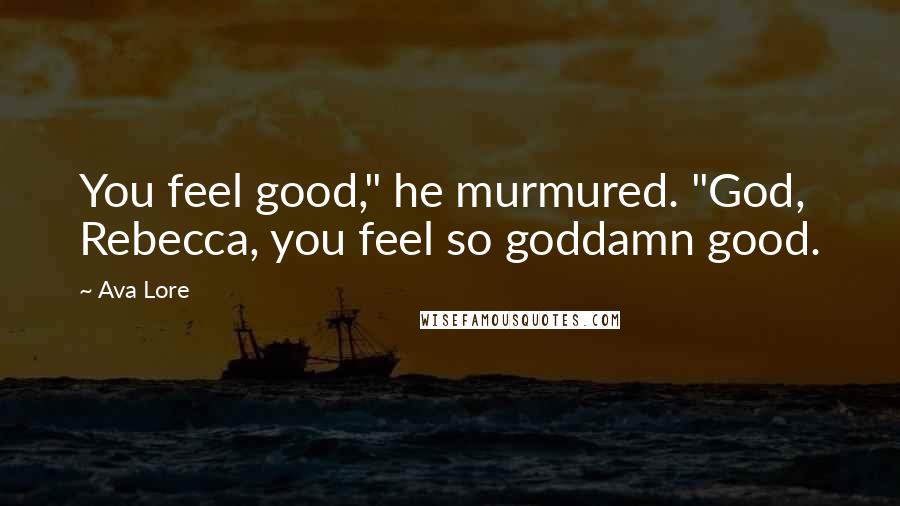 You feel good," he murmured. "God, Rebecca, you feel so goddamn good.

~ Ava Lore

WISEFAMOUSQUOTES.COM